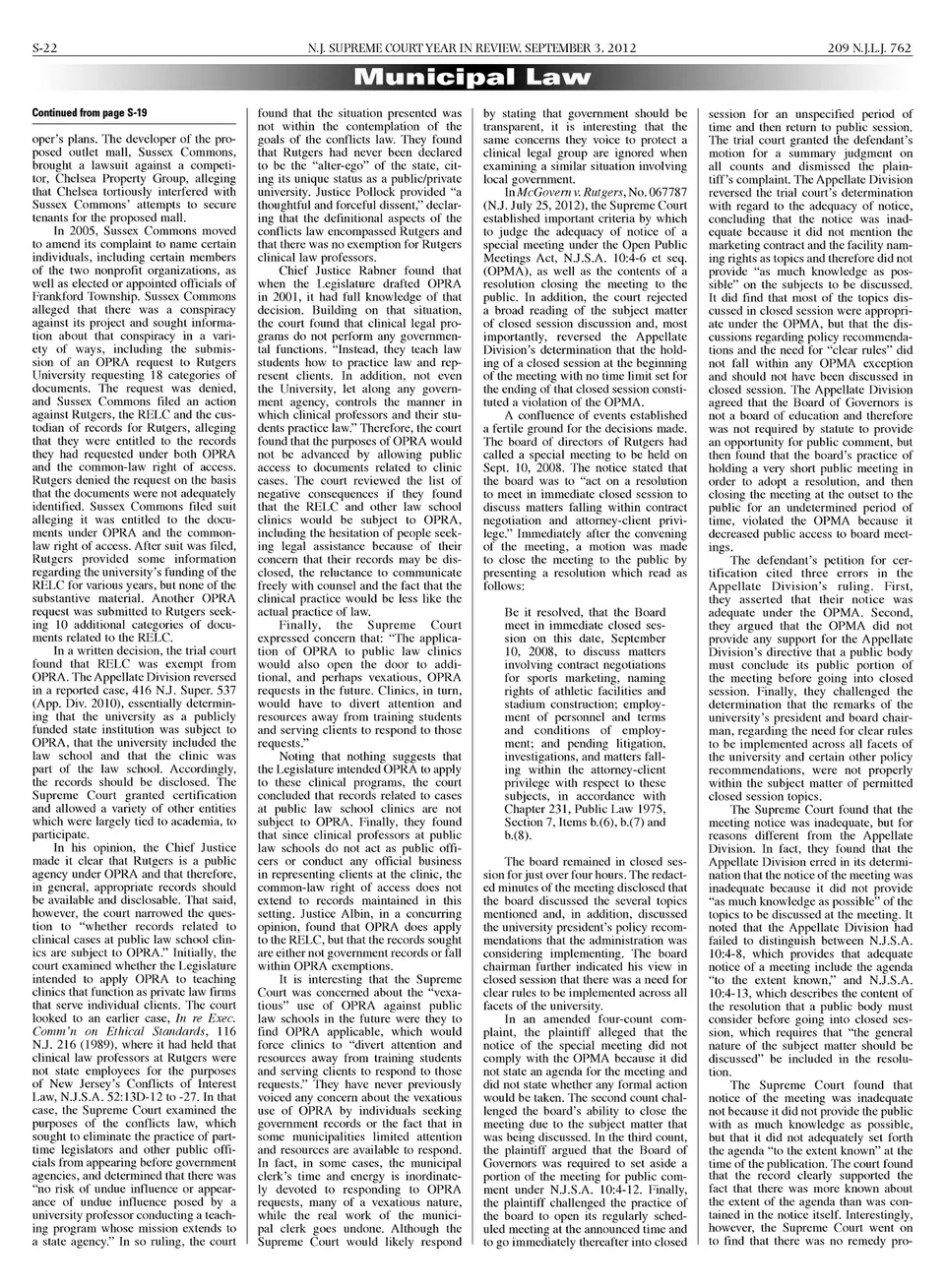 S-22 N.J. SUPREME COURT YEAR IN REVIEW, SEPTEMBER 3, 2012 209 N.J.L.J. 762

Municipal Law

Continued from page S-19

oper's plans. The developer of the proposed outlet mall, Sussex Commons, brought a lawsuit against a competitor, Chelsea Property Group, alleging that Chelsea tortiously interfered with Sussex Commons' attempts to secure tenants for the proposed mall.

In 2005, Sussex Commons moved to amend its complaint to name certain individuals, including certain members of the two nonprofit organizations, as well as elected or appointed officials of Frankford Township. Sussex Commons alleged that there was a conspiracy against its project and sought information about that conspiracy in a variety of ways, including the submission of an OPRA request to Rutgers University requesting 18 categories of documents. The request was denied, and Sussex Commons filed an action against Rutgers, the RELC and the custodian of records for Rutgers, alleging that they were entitled to the records they had requested under both OPRA and the common-law right of access. Rutgers denied the request on the basis that the documents were not adequately identified. Sussex Commons filed suit alleging it was entitled to the documents under OPRA and the common-law right of access. After suit was filed, Rutgers provided some information regarding the university's funding of the RELC for various years, but none of the substantive material. Another OPRA request was submitted to Rutgers seeking 10 additional categories of documents related to the RELC.

In a written decision, the trial court found that RELC was exempt from OPRA. The Appellate Division reversed in a reported case, 416 N.J. Super. 537 (App. Div. 2010), essentially determining that the university as a publicly funded state institution was subject to OPRA, that the university included the law school and that the clinic was part of the law school. Accordingly, the records should be disclosed. The Supreme Court granted certification and allowed a variety of other entities which were largely tied to academia, to participate.

In his opinion, the Chief Justice made it clear that Rutgers is a public agency under OPRA and that therefore, in general, appropriate records should be available and disclosable. That said, however, the court narrowed the question to "whether records related to clinical cases at public law school clinics are subject to OPRA." Initially, the court examined whether the Legislature intended to apply OPRA to teaching clinics that function as private law firms that serve individual clients. The court looked to an earlier case, In re Exec. Comm'n on Ethical Standards, 116 N.J. 216 (1989), where it had held that clinical law professors at Rutgers were not state employees for the purposes of New Jersey's Conflicts of Interest Law, N.J.S.A. 52:13D-12 to -27. In that case, the Supreme Court examined the purposes of the conflicts law, which sought to eliminate the practice of part-time legislators and other public officials from appearing before government agencies, and determined that there was "no risk of undue influence or appearance of undue influence posed by a university professor conducting a teaching program whose mission extends to a state agency." In so ruling, the court found that the situation presented was not within the contemplation of the goals of the conflicts law. They found that Rutgers had never been declared to be the "alter-ego" of the state, citing its unique status as a public/private university. Justice Pollock provided "a thoughtful and forceful dissent," declaring that the definitional aspects of the conflicts law encompassed Rutgers and that there was no exemption for Rutgers clinical law professors.

Chief Justice Rabner found that when the Legislature drafted OPRA in 2001, it had full knowledge of that decision. Building on that situation, the court found that clinical legal programs do not perform any governmental functions. "Instead, they teach law students how to practice law and represent clients. In addition, not even the University, let along any government agency, controls the manner in which clinical professors and their students practice law." Therefore, the court found that the purposes of OPRA would not be advanced by allowing public access to documents related to clinic cases. The court reviewed the list of negative consequences if they found that the RELC and other law school clinics would be subject to OPRA, including the hesitation of people seeking legal assistance because of their concern that their records may be disclosed, the reluctance to communicate freely with counsel and the fact that the clinical practice would be less like the actual practice of law.

Finally, the Supreme Court expressed concern that: "The application of OPRA to public law clinics would also open the door to additional, and perhaps vexatious, OPRA requests in the future. Clinics, in turn, would have to divert attention and resources away from training students and serving clients to respond to those requests."

Noting that nothing suggests that the Legislature intended OPRA to apply to these clinical programs, the court concluded that records related to cases at public law school clinics are not subject to OPRA. Finally, they found that since clinical professors at public law schools do not act as public officers or conduct any official business in representing clients at the clinic, the common-law right of access does not extend to records maintained in this setting. Justice Albin, in a concurring opinion, found that OPRA does apply to the RELC, but that the records sought are either not government records or fall within OPRA exemptions.

It is interesting that the Supreme Court was concerned about the "vexatious" use of OPRA against public law schools in the future were they to find OPRA applicable, which would force clinics to "divert attention and resources away from training students and serving clients to respond to those requests." They have never previously voiced any concern about the vexatious use of OPRA by individuals seeking government records or the fact that in some municipalities limited attention and resources are available to respond. In fact, in some cases, the municipal clerk's time and energy is inordinately devoted to responding to OPRA requests, many of a vexatious nature, while the real work of the municipal clerk goes undone. Although the Supreme Court would likely respond by stating that government should be transparent, it is interesting that the same concerns they voice to protect a clinical legal group are ignored when examining a similar situation involving local government.

In McGovern v. Rutgers, No. 067787 (N.J. July 25, 2012), the Supreme Court established important criteria by which to judge the adequacy of notice of a special meeting under the Open Public Meetings Act, N.J.S.A. 10:4-6 et seq. (OPMA), as well as the contents of a resolution closing the meeting to the public. In addition, the court rejected a broad reading of the subject matter of closed session discussion and, most importantly, reversed the Appellate Division's determination that the holding of a closed session at the beginning of the meeting with no time limit set for the ending of that closed session constituted a violation of the OPMA.

A confluence of events established a fertile ground for the decisions made. The board of directors of Rutgers had called a special meeting to be held on Sept. 10, 2008. The notice stated that the board was to "act on a resolution to meet in immediate closed session to discuss matters falling within contract negotiation and attorney-client privilege." Immediately after the convening of the meeting, a motion was made to close the meeting to the public by presenting a resolution which read as follows:

Be it resolved, that the Board meet in immediate closed session on this date, September 10, 2008, to discuss matters involving contract negotiations for sports marketing, naming rights of athletic facilities and stadium construction; employment of personnel and terms and conditions of employment; and pending litigation, investigations, and matters falling within the attorney-client privilege with respect to these subjects, in accordance with Chapter 231, Public Law 1975, Section 7, Items b.(6), b.(7) and b.(8).

The board remained in closed session for just over four hours. The redacted minutes of the meeting disclosed that the board discussed the several topics mentioned and, in addition, discussed the university president's policy recommendations that the administration was considering implementing. The board chairman further indicated his view in closed session that there was a need for clear rules to be implemented across all facets of the university.

In an amended four-count complaint, the plaintiff alleged that the notice of the special meeting did not comply with the OPMA because it did not state an agenda for the meeting and did not state whether any formal action would be taken. The second count challenged the board's ability to close the meeting due to the subject matter that was being discussed. In the third count, the plaintiff argued that the Board of Governors was required to set aside a portion of the meeting for public comment under N.J.S.A. 10:4-12. Finally, the plaintiff challenged the practice of the board to open its regularly scheduled meeting at the announced time and to go immediately thereafter into closed session for an unspecified period of time and then return to public session. The trial court granted the defendant's motion for a summary judgment on all counts and dismissed the plaintiff's complaint. The Appellate Division reversed the trial court's determination with regard to the adequacy of notice, concluding that the notice was inadequate because it did not mention the marketing contract and the facility naming rights as topics and therefore did not provide "as much knowledge as possible" on the subjects to be discussed. It did find that most of the topics discussed in closed session were appropriate under the OPMA, but that the discussions regarding policy recommendations and the need for "clear rules" did not fall within any OPMA exception and should not have been discussed in closed session. The Appellate Division agreed that the Board of Governors is not a board of education and therefore was not required by statute to provide an opportunity for public comment, but then found that the board's practice of holding a very short public meeting in order to adopt a resolution, and then closing the meeting at the outset to the public for an undetermined period of time, violated the OPMA because it decreased public access to board meetings.

The defendant's petition for certification cited three errors in the Appellate Division's ruling. First, they asserted that their notice was adequate under the OPMA. Second, they argued that the OPMA did not provide any support for the Appellate Division's directive that a public body must conclude its public portion of the meeting before going into closed session. Finally, they challenged the determination that the remarks of the university's president and board chairman, regarding the need for clear rules to be implemented across all facets of the university and certain other policy recommendations, were not properly within the subject matter of permitted closed session topics.

The Supreme Court found that the meeting notice was inadequate, but for reasons different from the Appellate Division. In fact, they found that the Appellate Division erred in its determination that the notice of the meeting was inadequate because it did not provide "as much knowledge as possible" of the topics to be discussed at the meeting. It noted that the Appellate Division had failed to distinguish between N.J.S.A. 10:4-8, which provides that adequate notice of a meeting include the agenda "to the extent known," and N.J.S.A. 10:4-13, which describes the content of the resolution that a public body must consider before going into closed session, which requires that "the general nature of the subject matter should be discussed" be included in the resolution.

The Supreme Court found that notice of the meeting was inadequate not because it did not provide the public with as much knowledge as possible, but that it did not adequately set forth the agenda "to the extent known" at the time of the publication. The court found that the record clearly supported the fact that there was more known about the extent of the agenda than was contained in the notice itself. Interestingly, however, the Supreme Court went on to find that there was no remedy pro-